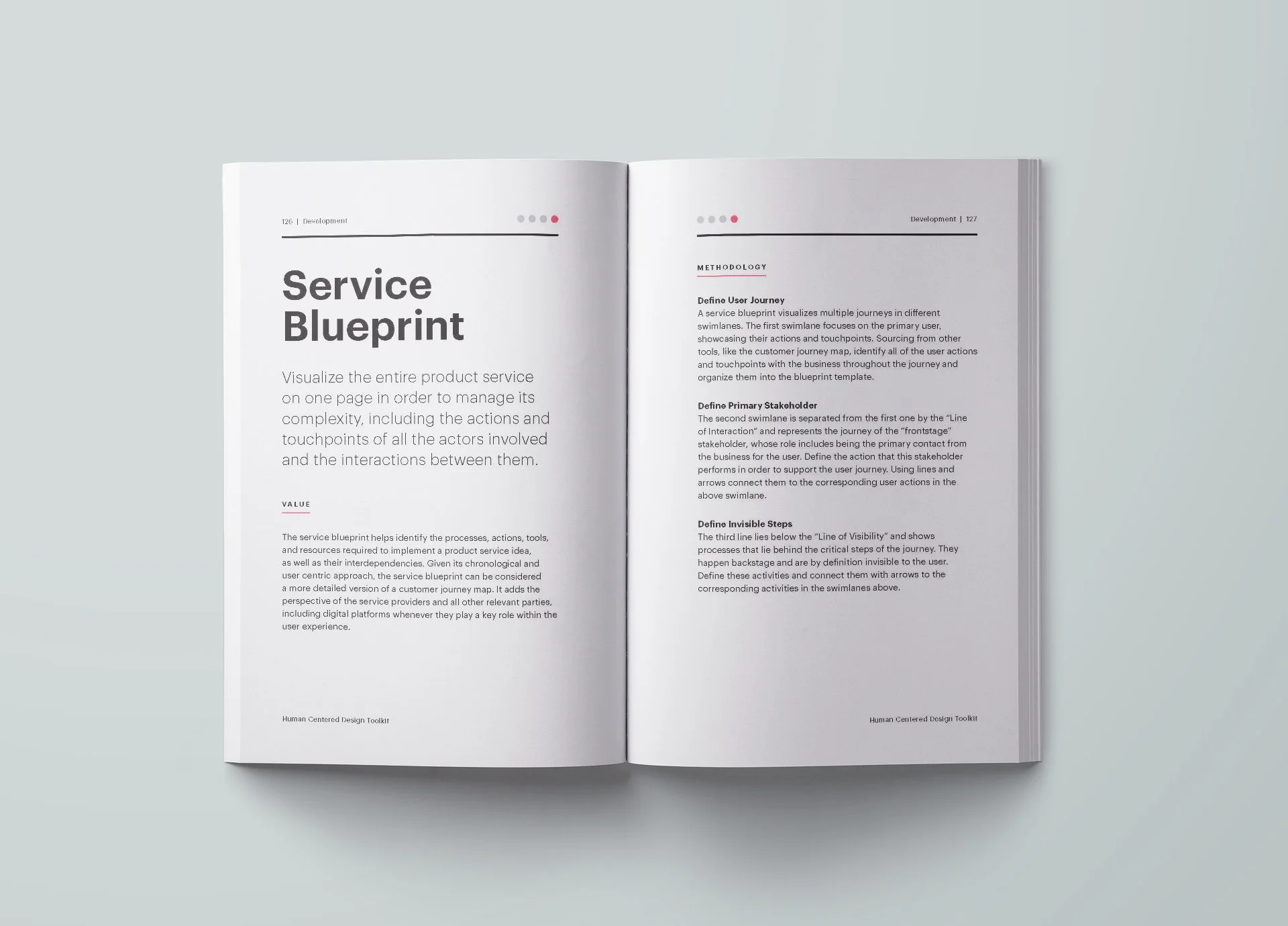 126 | Development

Service Blueprint

Visualize the entire product service on one page in order to manage its complexity, including the actions and touchpoints of all the actors involved and the interactions between them.

VALUE

The service blueprint helps identify the processes, actions, tools, and resources required to implement a product service idea, as well as their interdependencies. Given its chronological and user centric approach, the service blueprint can be considered a more detailed version of a customer journey map. It adds the perspective of the service providers and all other relevant parties, including digital platforms whenever they play a key role within the user experience.

Human Centered Design Toolkit

Development | 127

METHODOLOGY

Define User Journey
A service blueprint visualizes multiple journeys in different swimlanes. The first swimlane focuses on the primary user, showcasing their actions and touchpoints. Sourcing from other tools, like the customer journey map, identify all of the user actions and touchpoints with the business throughout the journey and organize them into the blueprint template.

Define Primary Stakeholder
The second swimlane is separated from the first one by the "Line of Interaction" and represents the journey of the "frontstage" stakeholder, whose role includes being the primary contact from the business for the user. Define the action that this stakeholder performs in order to support the user journey. Using lines and arrows connect them to the corresponding user actions in the above swimlane.

Define Invisible Steps
The third line lies below the "Line of Visibility" and shows processes that lie behind the critical steps of the journey. They happen backstage and are by definition invisible to the user. Define these activities and connect them with arrows to the corresponding activities in the swimlanes above.

Human Centered Design Toolkit